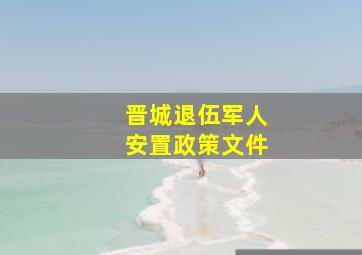 晋城退伍军人
安置政策文件